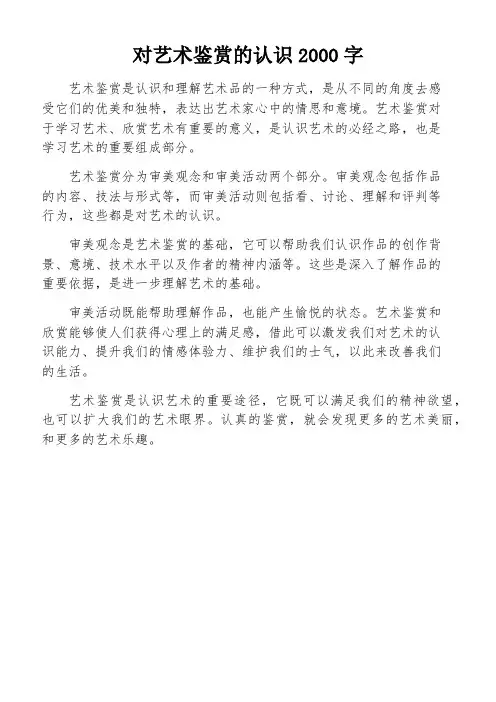 对艺术鉴赏的认识 2000 字

艺术鉴赏是认识和理解艺术品的一种方式，是从不同的角度去感受它们的优美和独特，表达出艺术家心中的情思和意境。艺术鉴赏对于学习艺术、欣赏艺术有重要的意义，是认识艺术的必经之路，也是学习艺术的重要组成部分。

艺术鉴赏分为审美观念和审美活动两个部分。审美观念包括作品的内容、技法与形式等，而审美活动则包括看、讨论、理解和评判等行为，这些都是对艺术的认识。

审美观念是艺术鉴赏的基础，它可以帮助我们认识作品的创作背景、意境、技术水平以及作者的精神内涵等。这些是深入了解作品的重要依据，是进一步理解艺术的基础。

审美活动既能帮助理解作品，也能产生愉悦的状态。艺术鉴赏和欣赏能够使人们获得心理上的满足感，借此可以激发我们对艺术的认识能力、提升我们的情感体验力、维护我们的士气，以此来改善我们的生活。

艺术鉴赏是认识艺术的重要途径，它既可以满足我们的精神欲望，也可以扩大我们的艺术眼界。认真的鉴赏，就会发现更多的艺术美丽，和更多的艺术乐趣。